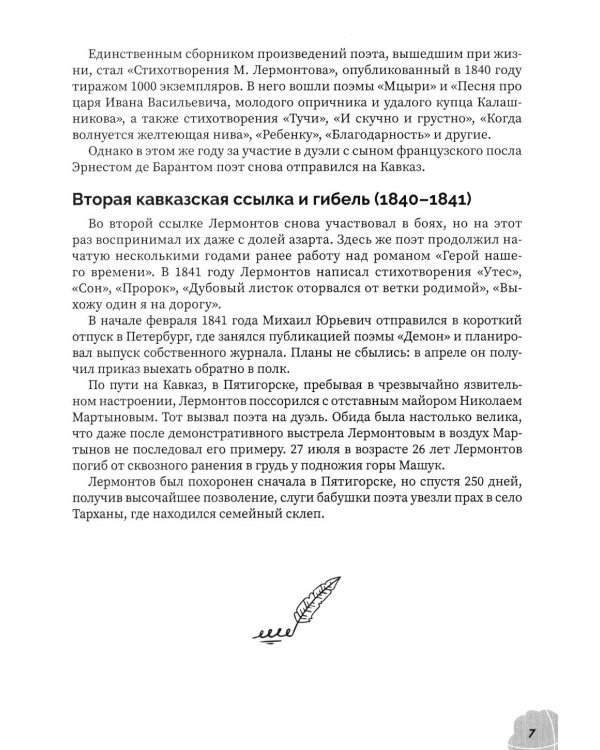 Единственным сборником произведений поэта, вышедшим при жизни, стал «Стихотворения М. Лермонтова», опубликованный в 1840 году тиражом 1000 экземпляров. В него вошли поэмы «Мцыри» и «Песня про царя Ивана Васильевича, молодого опричника и удалого купца Калашникова», а также стихотворения «Тучи», «И скучно и грустно», «Когда волнуется желтеющая нива», «Ребенку», «Благодарность» и другие.

Однако в этом же году за участие в дуэли с сыном французского посла Эрнестом де Барантом поэт снова отправился на Кавказ.

Вторая кавказская ссылка и гибель (1840–1841)

Во второй ссылке Лермонтов снова участвовал в боях, но на этот раз воспринимал их даже с долей азарта. Здесь же поэт продолжил начатую несколькими годами ранее работу над романом «Герой нашего времени». В 1841 году Лермонтов написал стихотворения «Утес», «Сон», «Пророк», «Дубовый листок оторвался от ветки родимой», «Выхожу один я на дорогу».

В начале февраля 1841 года Михаил Юрьевич отправился в короткий отпуск в Петербург, где занялся публикацией поэмы «Демон» и планировал выпуск собственного журнала. Планы не сбылись: в апреле он получил приказ выехать обратно в полк.

По пути на Кавказ, в Пятигорске, пребывая в чрезвычайно язвительном настроении, Лермонтов поссорился с отставным майором Николаем Мартыновым. Тот вызвал поэта на дуэль. Обида была настолько велика, что даже после демонстративного выстрела Лермонтовым в воздух Мартынов не последовал его примеру. 27 июля в возрасте 26 лет Лермонтов погиб от сквозного ранения в грудь у подножия горы Машук.

Лермонтов был похоронен сначала в Пятигорске, но спустя 250 дней, получив высочайшее позволение, слуги бабушки поэта увезли прах в село Тарханы, где находился семейный склеп.

7